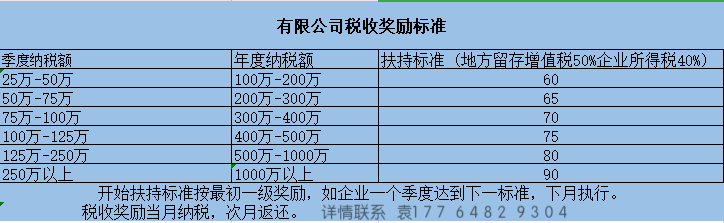 有限公司税收奖励标准

| 季度纳税额 | 年度纳税额 | 扶持标准（地方留存增值税50%企业所得税40%） |
|---|---|---|
| 25万-50万 | 100万-200万 | 60 |
| 50万-75万 | 200万-300万 | 65 |
| 75万-100万 | 300万-400万 | 70 |
| 100万-125万 | 400万-500万 | 75 |
| 125万-250万 | 500万-1000万 | 80 |
| 250万以上 | 1000万以上 | 90 |

开始扶持标准按最初一级奖励，如企业一个季度达到下一标准，下月执行。
税收奖励当月纳税，次月返还。 详情联系 袁177 6482 9304